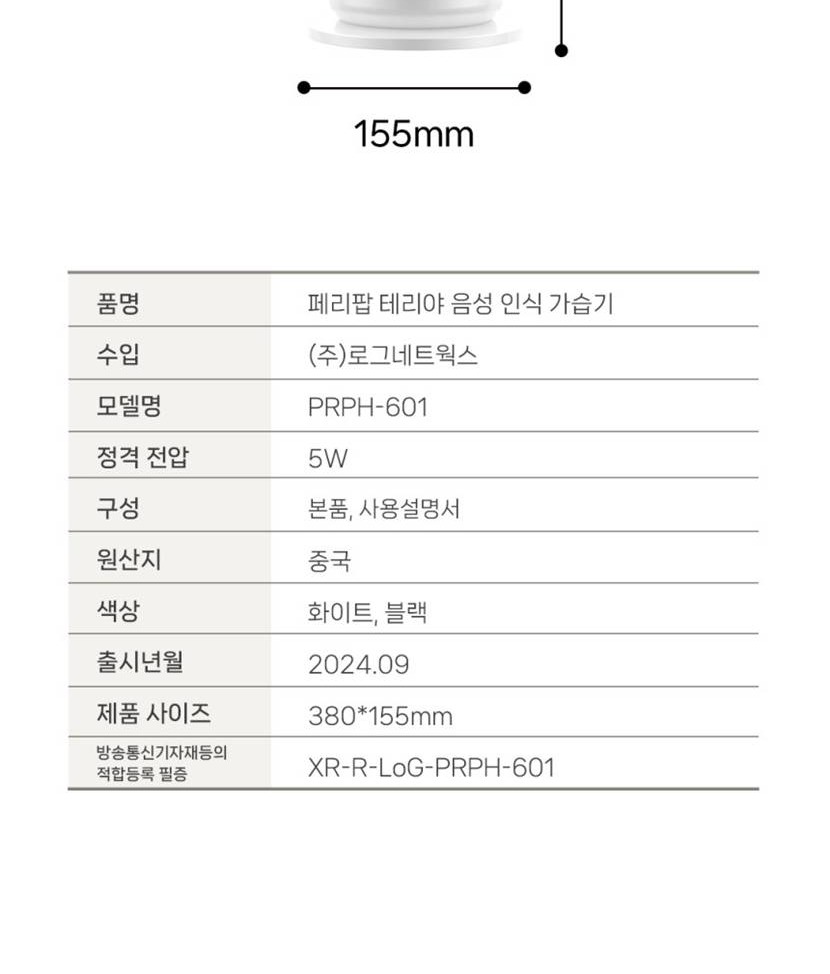 155mm

| 품명 | 페리팝 테리야 음성 인식 가습기 |
|---|---|
| 수입 | (주)로그네트웍스 |
| 모델명 | PRPH-601 |
| 정격 전압 | 5W |
| 구성 | 본품, 사용설명서 |
| 원산지 | 중국 |
| 색상 | 화이트, 블랙 |
| 출시년월 | 2024.09 |
| 제품 사이즈 | 380*155mm |
| 방송통신기자재등의 적합등록 필증 | XR-R-LoG-PRPH-601 |